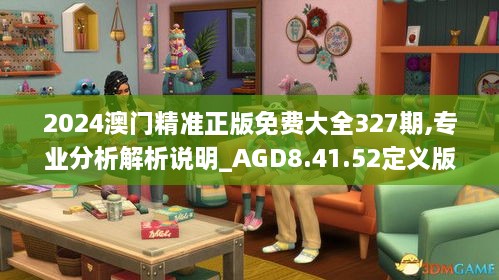 2024澳门精准正版免费大全327期,专业分析解析说明_AGD8.41.52定义版

3DMGAME